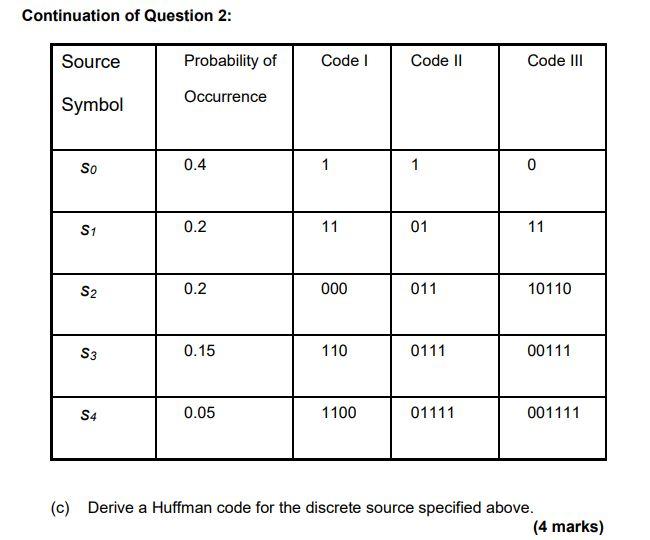 Continuation of Question 2:

| Source Symbol | Probability of Occurrence | Code I | Code II | Code III |
|---|---|---|---|---|
| $s_0$ | 0.4 | 1 | 1 | 0 |
| $s_1$ | 0.2 | 11 | 01 | 11 |
| $s_2$ | 0.2 | 000 | 011 | 10110 |
| $s_3$ | 0.15 | 110 | 0111 | 00111 |
| $s_4$ | 0.05 | 1100 | 01111 | 001111 |

(c) Derive a Huffman code for the discrete source specified above.

(4 marks)